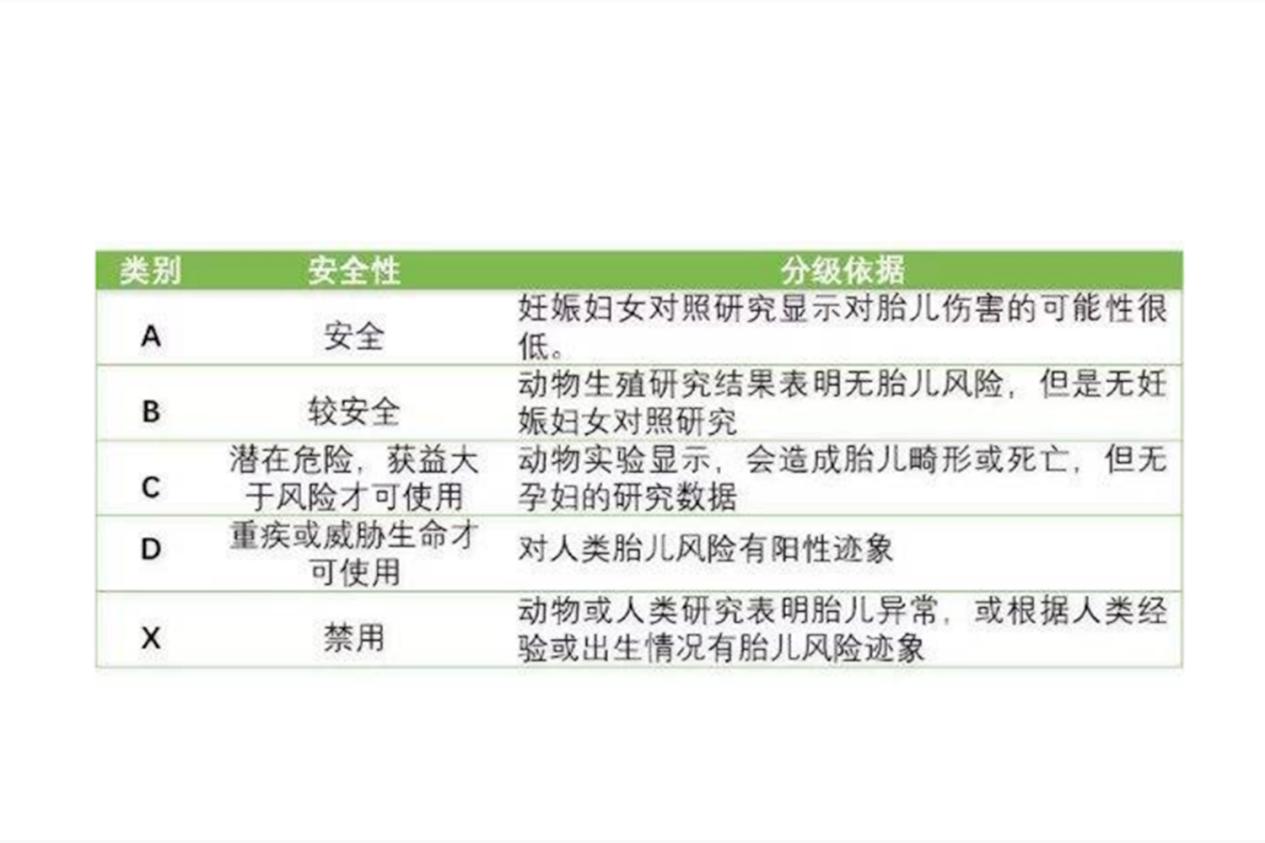 | 类别 | 安全性 | 分级依据 |
|---|---|---|
| A | 安全 | 妊娠妇女对照研究显示对胎儿伤害的可能性很低。 |
| B | 较安全 | 动物生殖研究结果表明无胎儿风险，但是无妊娠妇女对照研究 |
| C | 潜在危险，获益大于风险才可使用 | 动物实验显示，会造成胎儿畸形或死亡，但无孕妇的研究数据 |
| D | 重疾或威胁生命才可使用 | 对人类胎儿风险有阳性迹象 |
| X | 禁用 | 动物或人类研究表明胎儿异常，或根据人类经验或出生情况有胎儿风险迹象 |